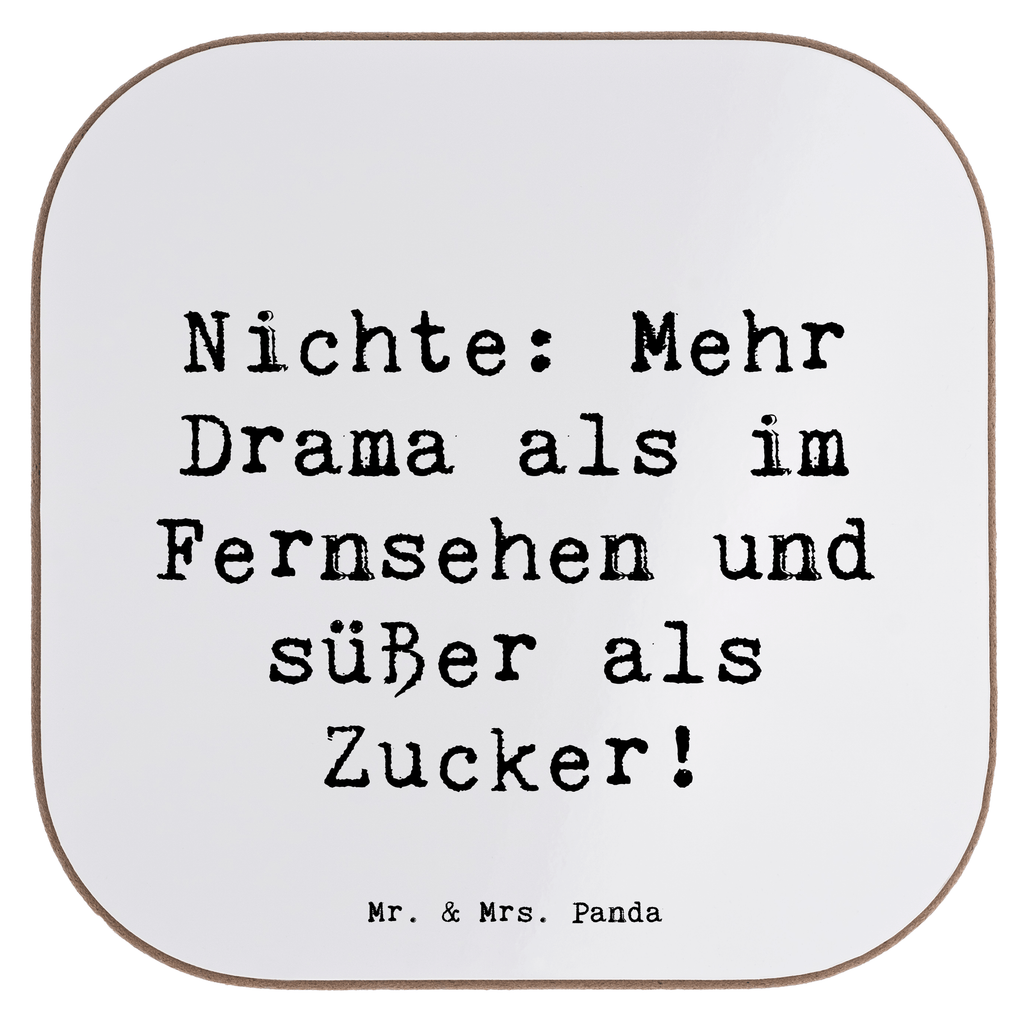 Nichte: Mehr Drama als im Fernsehen und süßer als Zucker!

Mr. & Mrs. Panda